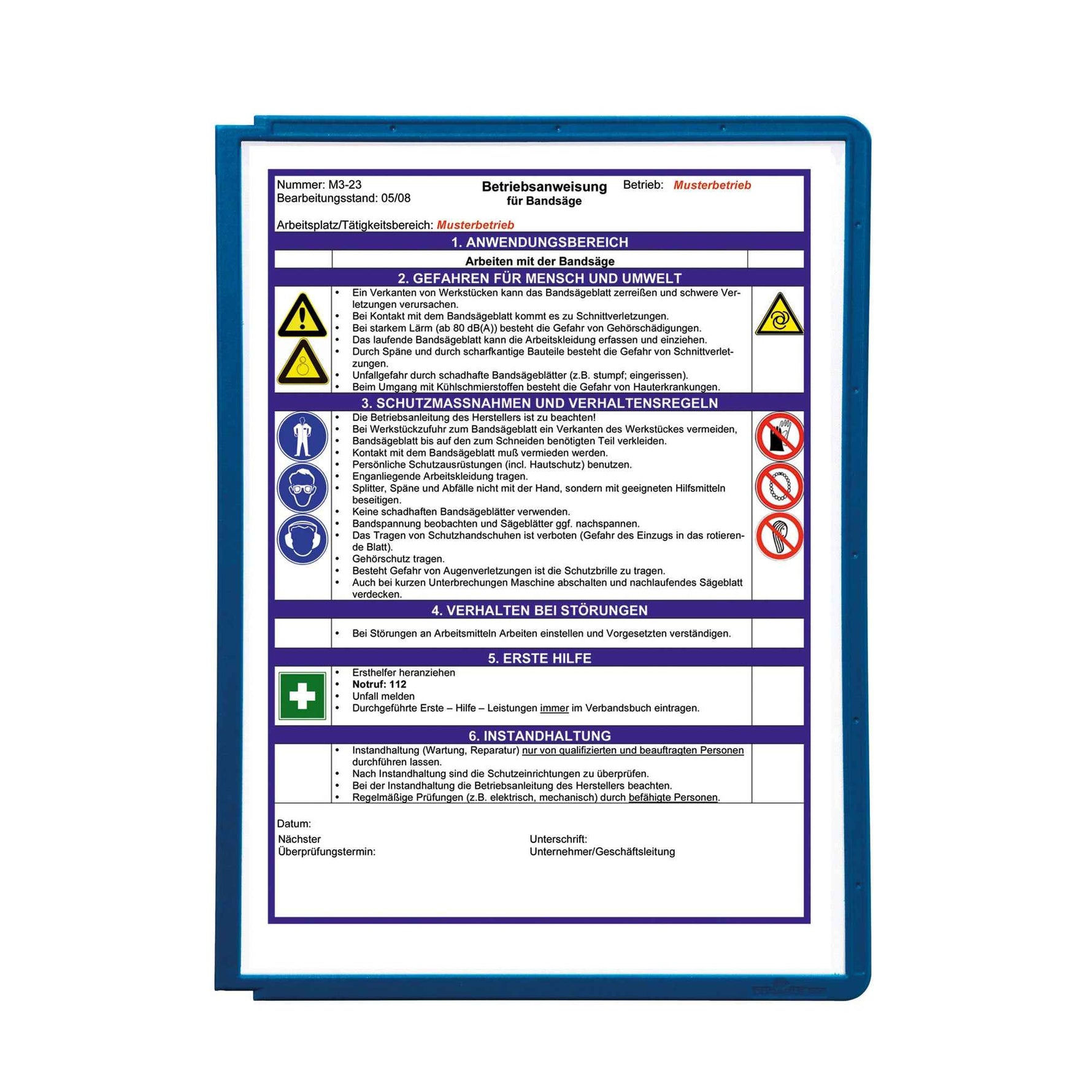 Nummer: M3-23
Bearbeitungsstand: 05/08

Betriebsanweisung
für Bandsäge

Betrieb: Musterbetrieb

Arbeitsplatz/Tätigkeitsbereich: Musterbetrieb

1. ANWENDUNGSBEREICH

Arbeiten mit der Bandsäge

2. GEFAHREN FÜR MENSCH UND UMWELT

• Ein Verkanten von Werkstücken kann das Bandsägeblatt zerreißen und schwere Verletzungen verursachen.
• Bei Kontakt mit dem Bandsägeblatt kommt es zu Schnittverletzungen.
• Bei starkem Lärm (ab 80 dB(A)) besteht die Gefahr von Gehörschädigungen.
• Das laufende Bandsägeblatt kann die Arbeitskleidung erfassen und einziehen.
• Durch Späne und durch scharfkantige Bauteile besteht die Gefahr von Schnittverletzungen.
• Unfallgefahr durch schadhafte Bandsägeblätter (z.B. stumpf; eingerissen).
• Beim Umgang mit Kühlschmierstoffen besteht die Gefahr von Hauterkrankungen.

3. SCHUTZMASSNAHMEN UND VERHALTENSREGELN

• Die Betriebsanleitung des Herstellers ist zu beachten!
• Bei Werkstückzufuhr zum Bandsägeblatt ein Verkanten des Werkstückes vermeiden,
• Bandsägeblatt bis auf den zum Schneiden benötigten Teil verkleiden.
• Kontakt mit dem Bandsägeblatt muß vermieden werden.
• Persönliche Schutzausrüstungen (incl. Hautschutz) benutzen.
• Enganliegende Arbeitskleidung tragen.
• Splitter, Späne und Abfälle nicht mit der Hand, sondern mit geeigneten Hilfsmitteln beseitigen.
• Keine schadhaften Bandsägeblätter verwenden.
• Bandspannung beobachten und Sägeblätter ggf. nachspannen.
• Das Tragen von Schutzhandschuhen ist verboten (Gefahr des Einzugs in das rotierende Blatt).
• Gehörschutz tragen.
• Besteht Gefahr von Augenverletzungen ist die Schutzbrille zu tragen.
• Auch bei kurzen Unterbrechungen Maschine abschalten und nachlaufendes Sägeblatt verdecken.

4. VERHALTEN BEI STÖRUNGEN

• Bei Störungen an Arbeitsmitteln Arbeiten einstellen und Vorgesetzten verständigen.

5. ERSTE HILFE

• Ersthelfer heranziehen
• Notruf: 112
• Unfall melden
• Durchgeführte Erste – Hilfe – Leistungen immer im Verbandsbuch eintragen.

6. INSTANDHALTUNG

• Instandhaltung (Wartung, Reparatur) nur von qualifizierten und beauftragten Personen durchführen lassen.
• Nach Instandhaltung sind die Schutzeinrichtungen zu überprüfen.
• Bei der Instandhaltung die Betriebsanleitung des Herstellers beachten.
• Regelmäßige Prüfungen (z.B. elektrisch, mechanisch) durch befähigte Personen.

Datum:
Nächster
Überprüfungstermin:

Unterschrift:
Unternehmer/Geschäftsleitung